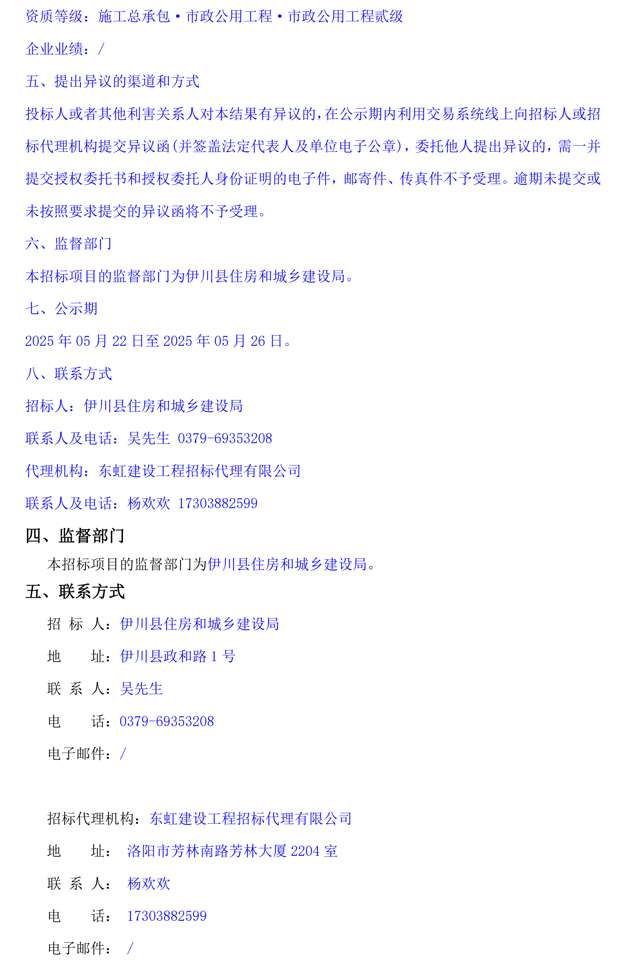 资质等级：施工总承包·市政公用工程·市政公用工程贰级

企业业绩：/

五、提出异议的渠道和方式

投标人或者其他利害关系人对本结果有异议的，在公示期内利用交易系统线上向招标人或招标代理机构提交异议函（并签盖法定代表人及单位电子公章），委托他人提出异议的，需一并提交授权委托书和授权委托人身份证明的电子件，邮寄件、传真件不予受理。逾期未提交或未按照要求提交的异议函将不予受理。

六、监督部门

本招标项目的监督部门为伊川县住房和城乡建设局。

七、公示期

2025 年 05 月 22 日至 2025 年 05 月 26 日。

八、联系方式

招标人：伊川县住房和城乡建设局

联系人及电话：吴先生 0379-69353208

代理机构：东虹建设工程招标代理有限公司

联系人及电话：杨欢欢 17303882599

四、监督部门

本招标项目的监督部门为伊川县住房和城乡建设局。

五、联系方式

招 标 人：伊川县住房和城乡建设局

地 址：伊川县政和路 1 号

联 系 人：吴先生

电 话：0379-69353208

电子邮件：/

招标代理机构：东虹建设工程招标代理有限公司

地 址：洛阳市芳林南路芳林大厦 2204 室

联 系 人：杨欢欢

电 话：17303882599

电子邮件：/